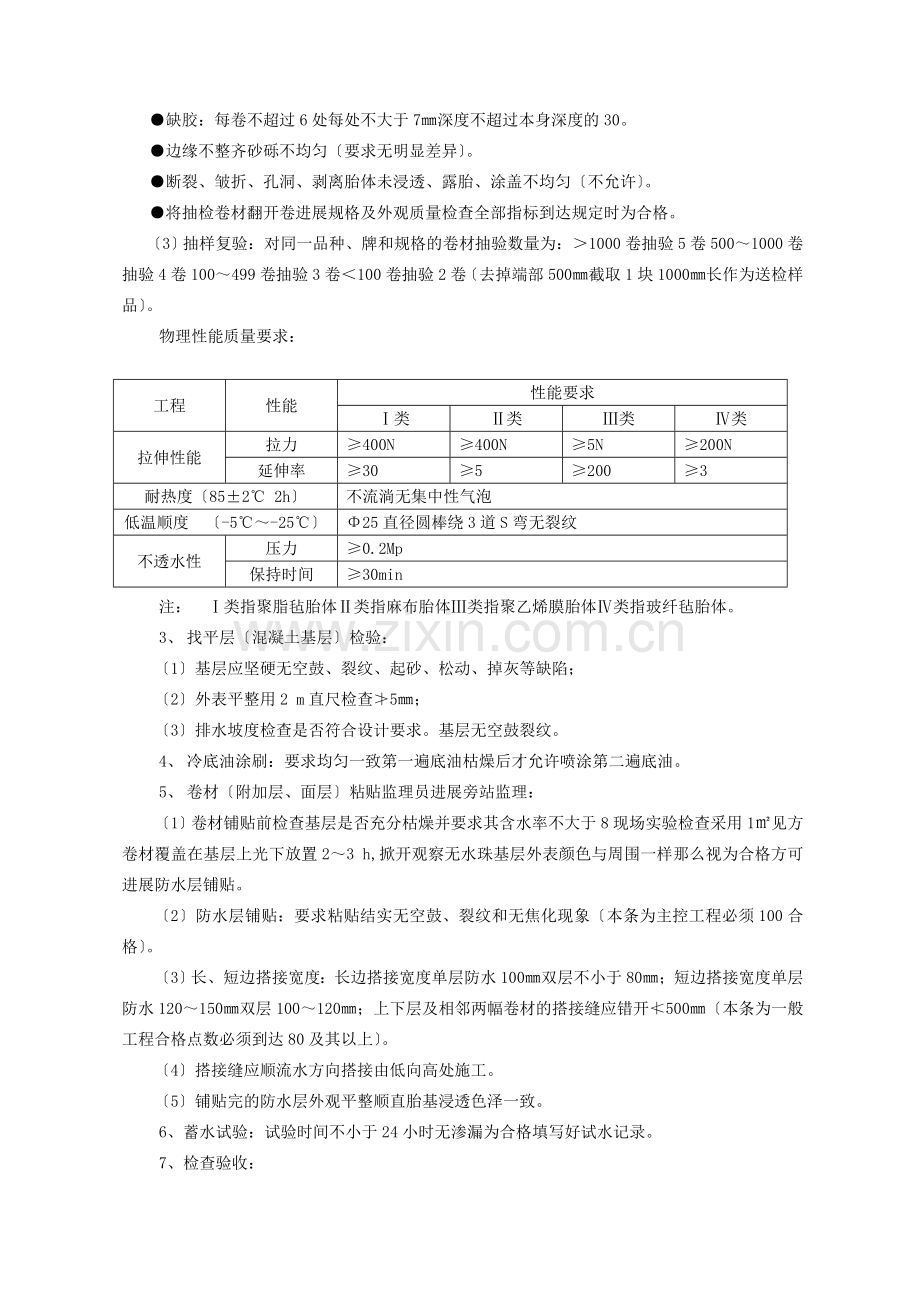 ●缺胶：每卷不超过6处每处不大于7㎜深度不超过本身深度的30。
●边缘不整齐砂砾不均匀〔要求无明显差异〕。
●断裂、皱折、孔洞、剥离胎体未浸透、露胎、涂盖不均匀〔不允许〕。
●将抽检卷材翻开卷进展规格及外观质量检查全部指标到达规定时为合格。

〔3〕抽样复验：对同一品种、牌和规格的卷材抽验数量为：＞1000卷抽验5卷500～1000卷抽验4卷100～499卷抽验3卷＜100卷抽验2卷〔去掉端部500㎜截取1块1000㎜长作为送检样品〕。

物理性能质量要求：

| 工程 | 性能 | 性能要求 | | | |
|---|---|---|---|---|---|
| | | Ⅰ类 | Ⅱ类 | Ⅲ类 | Ⅳ类 |
| 拉伸性能 | 拉力 | ≥400N | ≥400N | ≥5N | ≥200N |
| | 延伸率 | ≥30 | ≥5 | ≥200 | ≥3 |
| 耐热度〔85±2℃ 2h〕 | | 不流淌无集中性气泡 | | | |
| 低温顺度 〔-5℃～-25℃〕 | | Φ25直径圆棒绕3道S弯无裂纹 | | | |
| 不透水性 | 压力 | ≥0.2Mp | | | |
| | 保持时间 | ≥30min | | | |

注： Ⅰ类指聚脂毡胎体Ⅱ类指麻布胎体Ⅲ类指聚乙烯膜胎体Ⅳ类指玻纤毡胎体。

3、找平层〔混凝土基层〕检验：

〔1〕基层应坚硬无空鼓、裂纹、起砂、松动、掉灰等缺陷；

〔2〕外表平整用2 m直尺检查≯5㎜；

〔3〕排水坡度检查是否符合设计要求。基层无空鼓裂纹。

4、冷底油涂刷：要求均匀一致第一遍底油枯燥后才允许喷涂第二遍底油。

5、卷材〔附加层、面层〕粘贴监理员进展旁站监理：

〔1〕卷材铺贴前检查基层是否充分枯燥并要求其含水率不大于8现场实验检查采用1㎡见方卷材覆盖在基层上光下放置2～3 h,掀开观察无水珠基层外表颜色与周围一样那么视为合格方可进展防水层铺贴。

〔2〕防水层铺贴：要求粘贴结实无空鼓、裂纹和无焦化现象〔本条为主控工程必须100合格〕。

〔3〕长、短边搭接宽度：长边搭接宽度单层防水100㎜双层不小于80㎜；短边搭接宽度单层防水120～150㎜双层100～120㎜；上下层及相邻两幅卷材的搭接缝应错开≮500㎜〔本条为一般工程合格点数必须到达80及其以上〕。

〔4〕搭接缝应顺流水方向搭接由低向高处施工。

〔5〕铺贴完的防水层外观平整顺直胎基浸透色泽一致。

6、蓄水试验：试验时间不小于24小时无渗漏为合格填写好试水记录。

7、检查验收：

www.zixin.com.cn